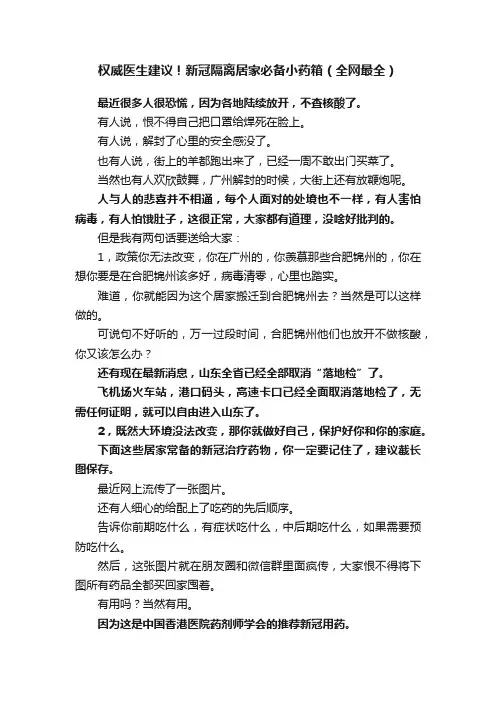 权威医生建议！新冠隔离居家必备小药箱（全网最全）

最近很多人很恐慌，因为各地陆续放开，不查核酸了。

有人说，恨不得自己把口罩给焊死在脸上。

有人说，解封了心里的安全感没了。

也有人说，街上的羊都跑出来了，已经一周不敢出门买菜了。

当然也有人欢欣鼓舞，广州解封的时候，大街上还有放鞭炮呢。

人与人的悲喜并不相通，每个人面对的处境也不一样，有人害怕病毒，有人怕饿肚子，这很正常，大家都有道理，没啥好批判的。

但是我有两句话要送给大家：

1，政策你无法改变，你在广州的，你羡慕那些合肥锦州的，你在想你要是在合肥锦州该多好，病毒清零，心里也踏实。

难道，你就能因为这个居家搬迁到合肥锦州去？当然是可以这样做的。

可说句不好听的，万一过段时间，合肥锦州他们也放开不做核酸，你又该怎么办？

还有现在最新消息，山东全省已经全部取消“落地检”了。

飞机场火车站，港口码头，高速卡口已经全面取消落地检了，无需任何证明，就可以自由进入山东了。

2，既然大环境没法改变，那你就做好自己，保护好你和你的家庭。

下面这些居家常备的新冠治疗药物，你一定要记住了，建议截长图保存。

最近网上流传了一张图片。

还有人细心的给配上了吃药的先后顺序。

告诉你前期吃什么，有症状吃什么，中后期吃什么，如果需要预防吃什么。

然后，这张图片就在朋友圈和微信群里面疯传，大家恨不得将下图所有药品全都买回家囤着。

有用吗？当然有用。

因为这是中国香港医院药剂师学会的推荐新冠用药。